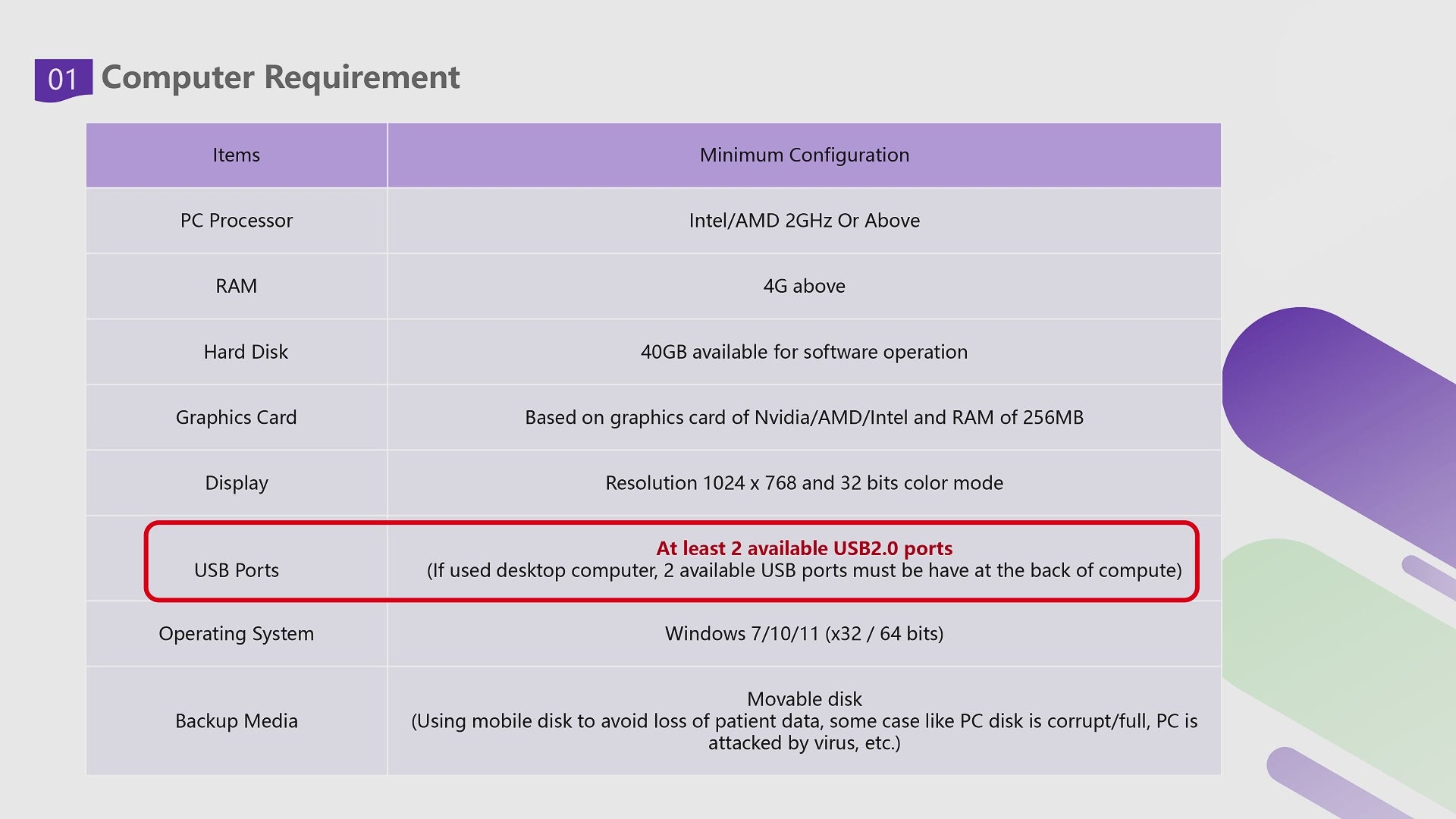 01 Computer Requirement

| Items | Minimum Configuration |
|---|---|
| PC Processor | Intel/AMD 2GHz Or Above |
| RAM | 4G above |
| Hard Disk | 40GB available for software operation |
| Graphics Card | Based on graphics card of Nvidia/AMD/Intel and RAM of 256MB |
| Display | Resolution 1024 x 768 and 32 bits color mode |
| USB Ports | At least 2 available USB2.0 ports (If used desktop computer, 2 available USB ports must be have at the back of compute) |
| Operating System | Windows 7/10/11 (x32 / 64 bits) |
| Backup Media | Movable disk (Using mobile disk to avoid loss of patient data, some case like PC disk is corrupt/full, PC is attacked by virus, etc.) |